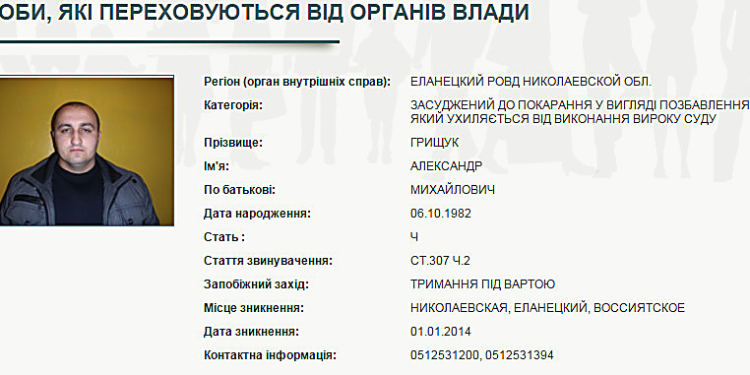 ОБИ, ЯКІ ПЕРЕХОВУЮТЬСЯ ВІД ОРГАНІВ ВЛАДИ

| | |
|---|---|
| Регіон (орган внутрішніх справ): | ЕЛАНЕЦКИЙ РОВД НИКОЛАЕВСКОЙ ОБЛ. |
| Категорія: | ЗАСУДЖЕНИЙ ДО ПОКАРАННЯ У ВИГЛЯДІ ПОЗБАВЛЕННЯ ЯКИЙ УХИЛЯЄТЬСЯ ВІД ВИКОНАННЯ ВИРОКУ СУДУ |
| Прізвище: | ГРИЩУК |
| Ім'я: | АЛЕКСАНДР |
| По батькові: | МИХАЙЛОВИЧ |
| Дата народження: | 06.10.1982 |
| Стать : | Ч |
| Стаття звинувачення: | СТ.307 Ч.2 |
| Запобіжний захід: | ТРИМАННЯ ПІД ВАРТОЮ |
| Місце зникнення: | НИКОЛАЕВСКАЯ, ЕЛАНЕЦКИЙ, ВОССИЯТСКОЕ |
| Дата зникнення: | 01.01.2014 |
| Контактна інформація: | 0512531200, 0512531394 |